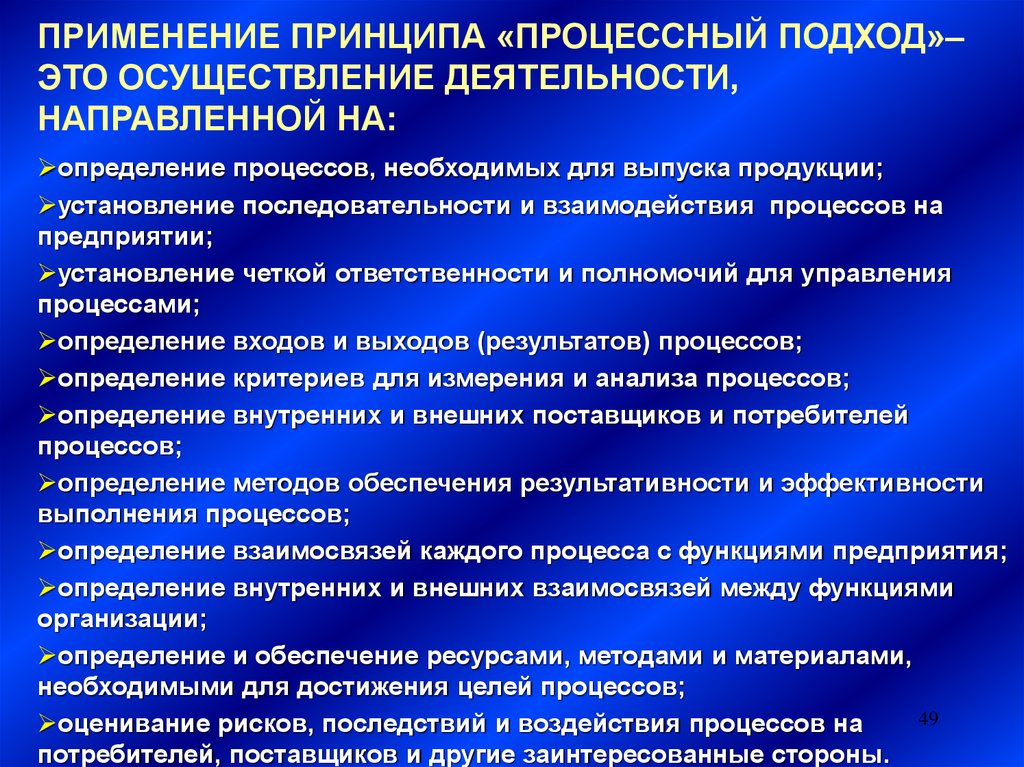 ПРИМЕНЕНИЕ ПРИНЦИПА «ПРОЦЕССНЫЙ ПОДХОД»– ЭТО ОСУЩЕСТВЛЕНИЕ ДЕЯТЕЛЬНОСТИ, НАПРАВЛЕННОЙ НА:

➢определение процессов, необходимых для выпуска продукции;

➢установление последовательности и взаимодействия процессов на предприятии;

➢установление четкой ответственности и полномочий для управления процессами;

➢определение входов и выходов (результатов) процессов;

➢определение критериев для измерения и анализа процессов;

➢определение внутренних и внешних поставщиков и потребителей процессов;

➢определение методов обеспечения результативности и эффективности выполнения процессов;

➢определение взаимосвязей каждого процесса с функциями предприятия;

➢определение внутренних и внешних взаимосвязей между функциями организации;

➢определение и обеспечение ресурсами, методами и материалами, необходимыми для достижения целей процессов;

➢оценивание рисков, последствий и воздействия процессов на потребителей, поставщиков и другие заинтересованные стороны.

49